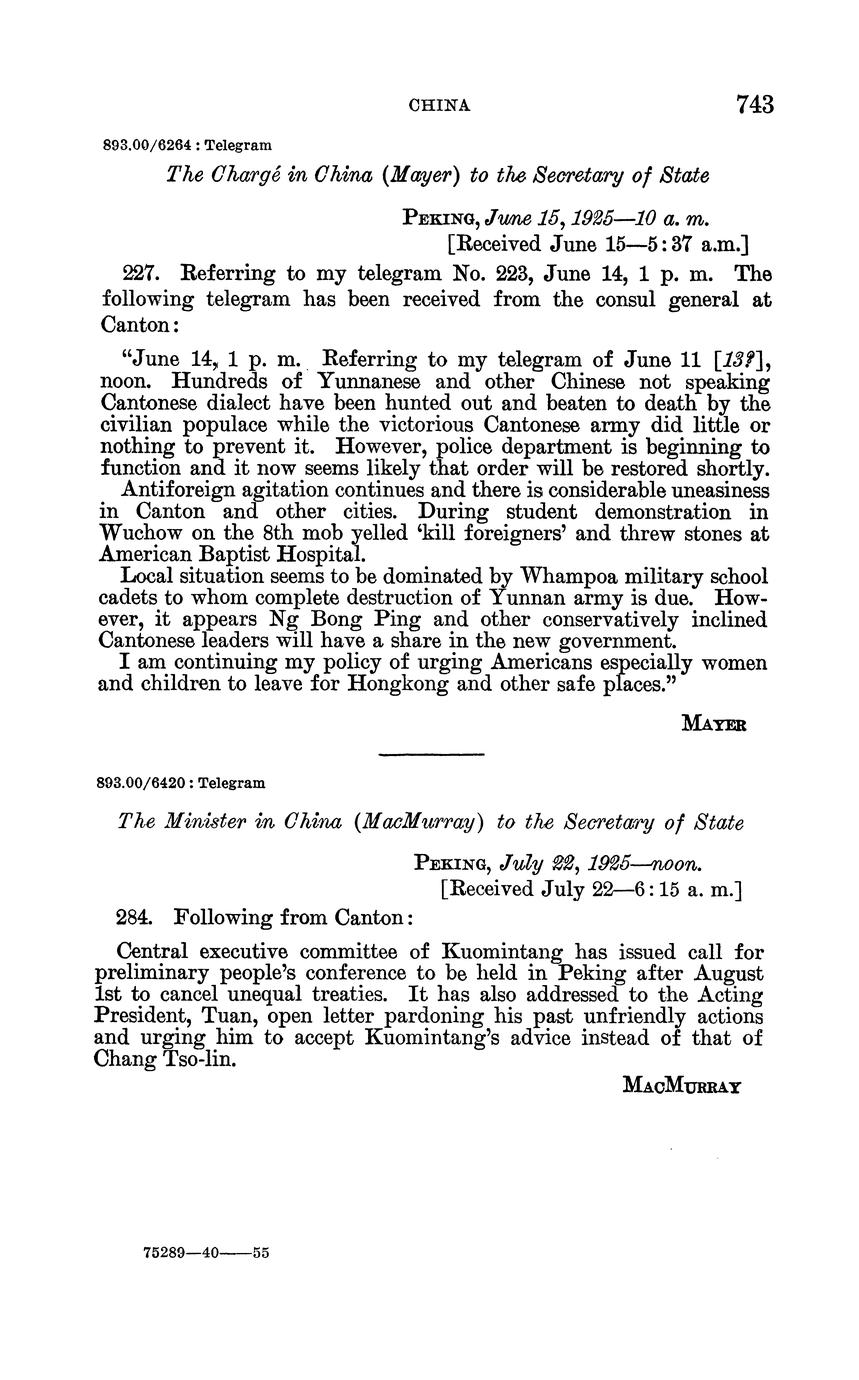 CHINA 743

893.00/6264 : Telegram

The Chargé in China (Mayer) to the Secretary of State

PEKING, June 15, 1925—10 a. m.
[Received June 15—5:37 a.m.]

227. Referring to my telegram No. 223, June 14, 1 p. m. The following telegram has been received from the consul general at Canton:

"June 14, 1 p. m. Referring to my telegram of June 11 [13?], noon. Hundreds of Yunnanese and other Chinese not speaking Cantonese dialect have been hunted out and beaten to death by the civilian populace while the victorious Cantonese army did little or nothing to prevent it. However, police department is beginning to function and it now seems likely that order will be restored shortly.

Antiforeign agitation continues and there is considerable uneasiness in Canton and other cities. During student demonstration in Wuchow on the 8th mob yelled 'kill foreigners' and threw stones at American Baptist Hospital.

Local situation seems to be dominated by Whampoa military school cadets to whom complete destruction of Yunnan army is due. However, it appears Ng Bong Ping and other conservatively inclined Cantonese leaders will have a share in the new government.

I am continuing my policy of urging Americans especially women and children to leave for Hongkong and other safe places."

MAYER

893.00/6420 : Telegram

The Minister in China (MacMurray) to the Secretary of State

PEKING, July 22, 1925—noon.
[Received July 22—6:15 a. m.]

284. Following from Canton:

Central executive committee of Kuomintang has issued call for preliminary people's conference to be held in Peking after August 1st to cancel unequal treaties. It has also addressed to the Acting President, Tuan, open letter pardoning his past unfriendly actions and urging him to accept Kuomintang's advice instead of that of Chang Tso-lin.

MACMURRAY

75289—40——55